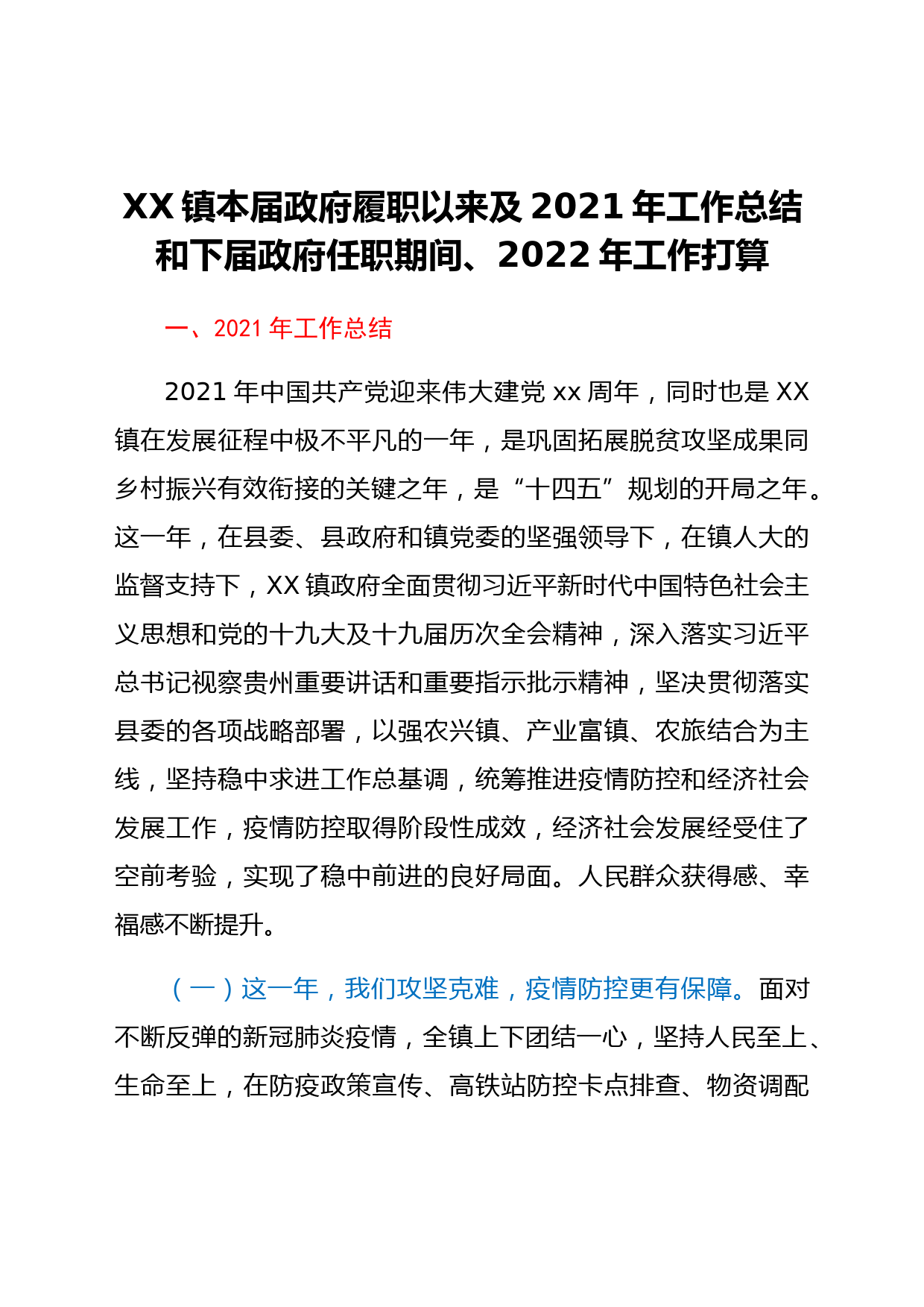 XX 镇本届政府履职以来及 2021 年工作总结和下届政府任职期间、2022 年工作打算

一、2021 年工作总结

2021 年中国共产党迎来伟大建党 xx 周年，同时也是 XX 镇在发展征程中极不平凡的一年，是巩固拓展脱贫攻坚成果同乡村振兴有效衔接的关键之年，是“十四五”规划的开局之年。这一年，在县委、县政府和镇党委的坚强领导下，在镇人大的监督支持下，XX 镇政府全面贯彻习近平新时代中国特色社会主义思想和党的十九大及十九届历次全会精神，深入落实习近平总书记视察贵州重要讲话和重要指示批示精神，坚决贯彻落实县委的各项战略部署，以强农兴镇、产业富镇、农旅结合为主线，坚持稳中求进工作总基调，统筹推进疫情防控和经济社会发展工作，疫情防控取得阶段性成效，经济社会发展经受住了空前考验，实现了稳中前进的良好局面。人民群众获得感、幸福感不断提升。

（一）这一年，我们攻坚克难，疫情防控更有保障。面对不断反弹的新冠肺炎疫情，全镇上下团结一心，坚持人民至上、生命至上，在防疫政策宣传、高铁站防控卡点排查、物资调配